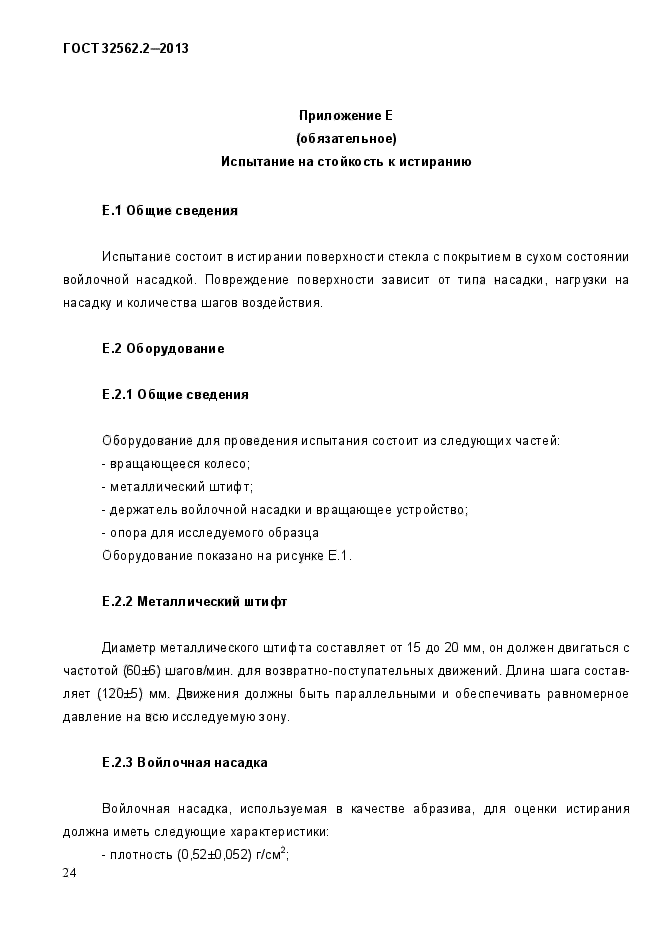 ГОСТ 32562.2—2013

Приложение Е
(обязательное)
Испытание на стойкость к истиранию

Е.1 Общие сведения

Испытание состоит в истирании поверхности стекла с покрытием в сухом состоянии войлочной насадкой. Повреждение поверхности зависит от типа насадки, нагрузки на насадку и количества шагов воздействия.

Е.2 Оборудование

Е.2.1 Общие сведения

Оборудование для проведения испытания состоит из следующих частей:
- вращающееся колесо;
- металлический штифт;
- держатель войлочной насадки и вращающее устройство;
- опора для исследуемого образца
Оборудование показано на рисунке Е.1.

Е.2.2 Металлический штифт

Диаметр металлического штифта составляет от 15 до 20 мм, он должен двигаться с частотой (60±6) шагов/мин. для возвратно-поступательных движений. Длина шага составляет (120±5) мм. Движения должны быть параллельными и обеспечивать равномерное давление на всю исследуемую зону.

Е.2.3 Войлочная насадка

Войлочная насадка, используемая в качестве абразива, для оценки истирания должна иметь следующие характеристики:
- плотность (0,52±0,052) г/см$^2$;

24